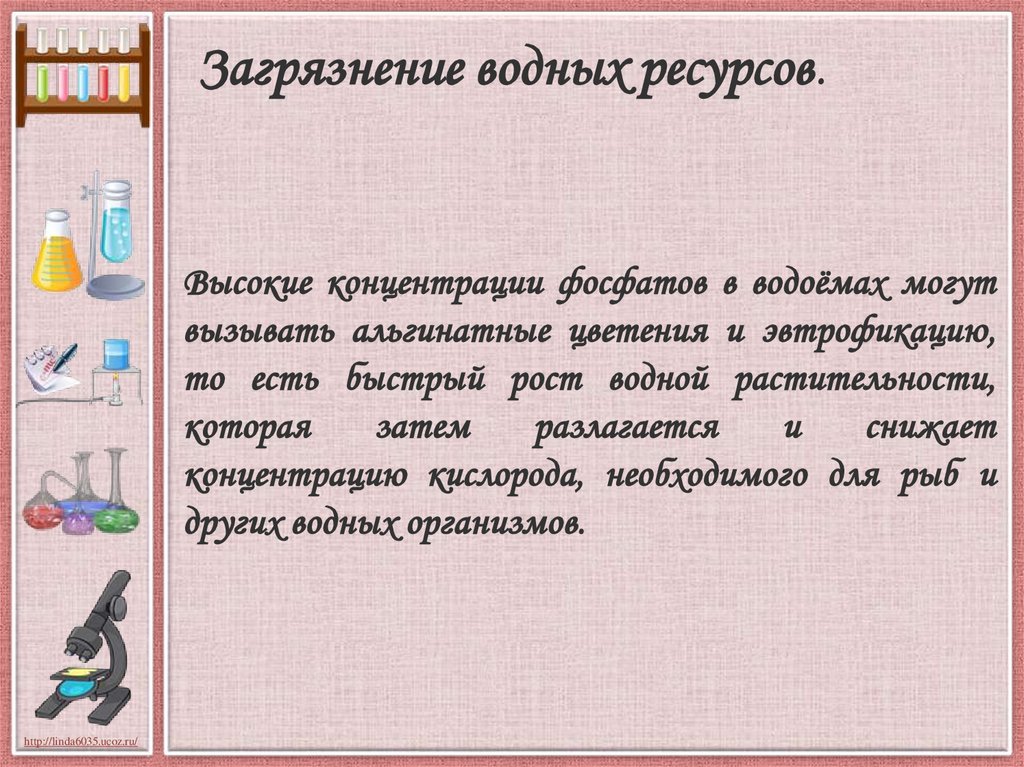 Загрязнение водных ресурсов.

Высокие концентрации фосфатов в водоёмах могут вызывать альгинатные цветения и эвтрофикацию, то есть быстрый рост водной растительности, которая затем разлагается и снижает концентрацию кислорода, необходимого для рыб и других водных организмов.

http://linda6035.ucoz.ru/